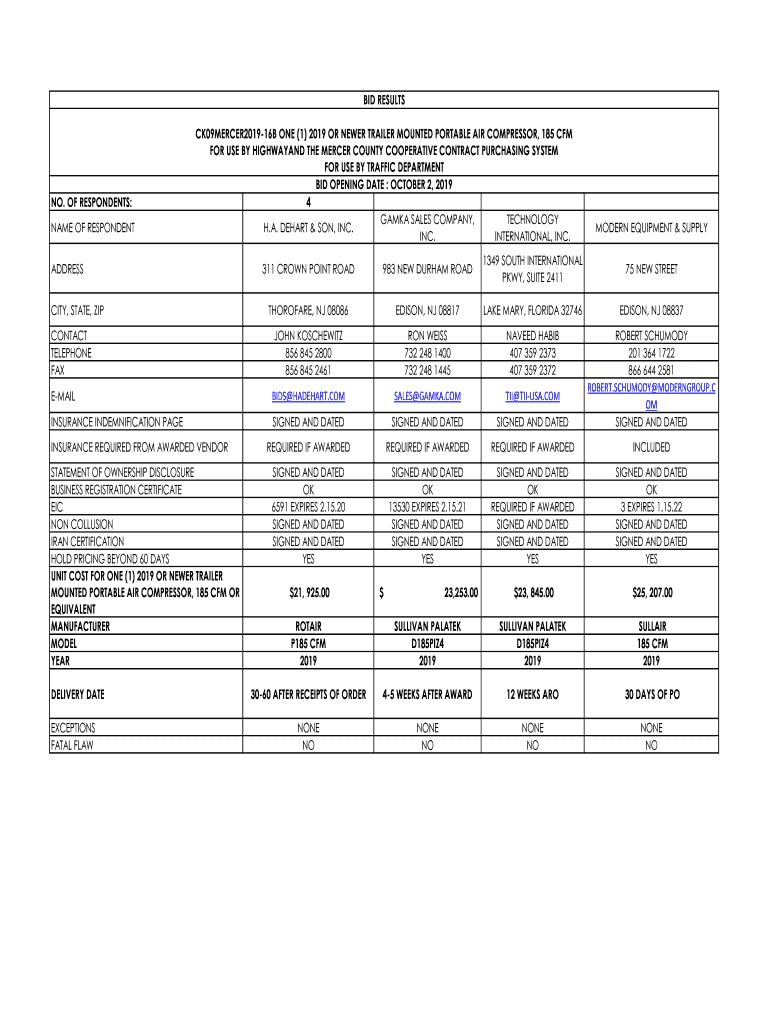 BID RESULTS

CK09MERCER2019-16B ONE (1) 2019 OR NEWER TRAILER MOUNTED PORTABLE AIR COMPRESSOR, 185 CFM
FOR USE BY HIGHWAYAND THE MERCER COUNTY COOPERATIVE CONTRACT PURCHASING SYSTEM
FOR USE BY TRAFFIC DEPARTMENT
BID OPENING DATE : OCTOBER 2, 2019

| NO. OF RESPONDENTS: | 4 | | | |
|---|---|---|---|---|
| NAME OF RESPONDENT | H.A. DEHART & SON, INC. | GAMKA SALES COMPANY, INC. | TECHNOLOGY INTERNATIONAL, INC. | MODERN EQUIPMENT & SUPPLY |
| ADDRESS | 311 CROWN POINT ROAD | 983 NEW DURHAM ROAD | 1349 SOUTH INTERNATIONAL PKWY, SUITE 2411 | 75 NEW STREET |
| CITY, STATE, ZIP | THOROFARE, NJ 08086 | EDISON, NJ 08817 | LAKE MARY, FLORIDA 32746 | EDISON, NJ 08837 |
| CONTACT | JOHN KOSCHEWITZ | RON WEISS | NAVEED HABIB | ROBERT SCHUMODY |
| TELEPHONE | 856 845 2800 | 732 248 1400 | 407 359 2373 | 201 364 1722 |
| FAX | 856 845 2461 | 732 248 1445 | 407 359 2372 | 866 644 2581 |
| E-MAIL | BIDS@HADEHART.COM | SALES@GAMKA.COM | TII@TII-USA.COM | ROBERT.SCHUMODY@MODERNGROUP.COM |
| INSURANCE INDEMNIFICATION PAGE | SIGNED AND DATED | SIGNED AND DATED | SIGNED AND DATED | SIGNED AND DATED |
| INSURANCE REQUIRED FROM AWARDED VENDOR | REQUIRED IF AWARDED | REQUIRED IF AWARDED | REQUIRED IF AWARDED | INCLUDED |
| STATEMENT OF OWNERSHIP DISCLOSURE | SIGNED AND DATED | SIGNED AND DATED | SIGNED AND DATED | SIGNED AND DATED |
| BUSINESS REGISTRATION CERTIFICATE | OK | OK | OK | OK |
| EIC | 6591 EXPIRES 2.15.20 | 13530 EXPIRES 2.15.21 | REQUIRED IF AWARDED | 3 EXPIRES 1.15.22 |
| NON COLLUSION | SIGNED AND DATED | SIGNED AND DATED | SIGNED AND DATED | SIGNED AND DATED |
| IRAN CERTIFICATION | SIGNED AND DATED | SIGNED AND DATED | SIGNED AND DATED | SIGNED AND DATED |
| HOLD PRICING BEYOND 60 DAYS | YES | YES | YES | YES |
| UNIT COST FOR ONE (1) 2019 OR NEWER TRAILER MOUNTED PORTABLE AIR COMPRESSOR, 185 CFM OR EQUIVALENT | $21, 925.00 | $ 23,253.00 | $23, 845.00 | $25, 207.00 |
| MANUFACTURER | ROTAIR | SULLIVAN PALATEK | SULLIVAN PALATEK | SULLAIR |
| MODEL | P185 CFM | D185PIZ4 | D185PIZ4 | 185 CFM |
| YEAR | 2019 | 2019 | 2019 | 2019 |
| DELIVERY DATE | 30-60 AFTER RECEIPTS OF ORDER | 4-5 WEEKS AFTER AWARD | 12 WEEKS ARO | 30 DAYS OF PO |
| EXCEPTIONS | NONE | NONE | NONE | NONE |
| FATAL FLAW | NO | NO | NO | NO |